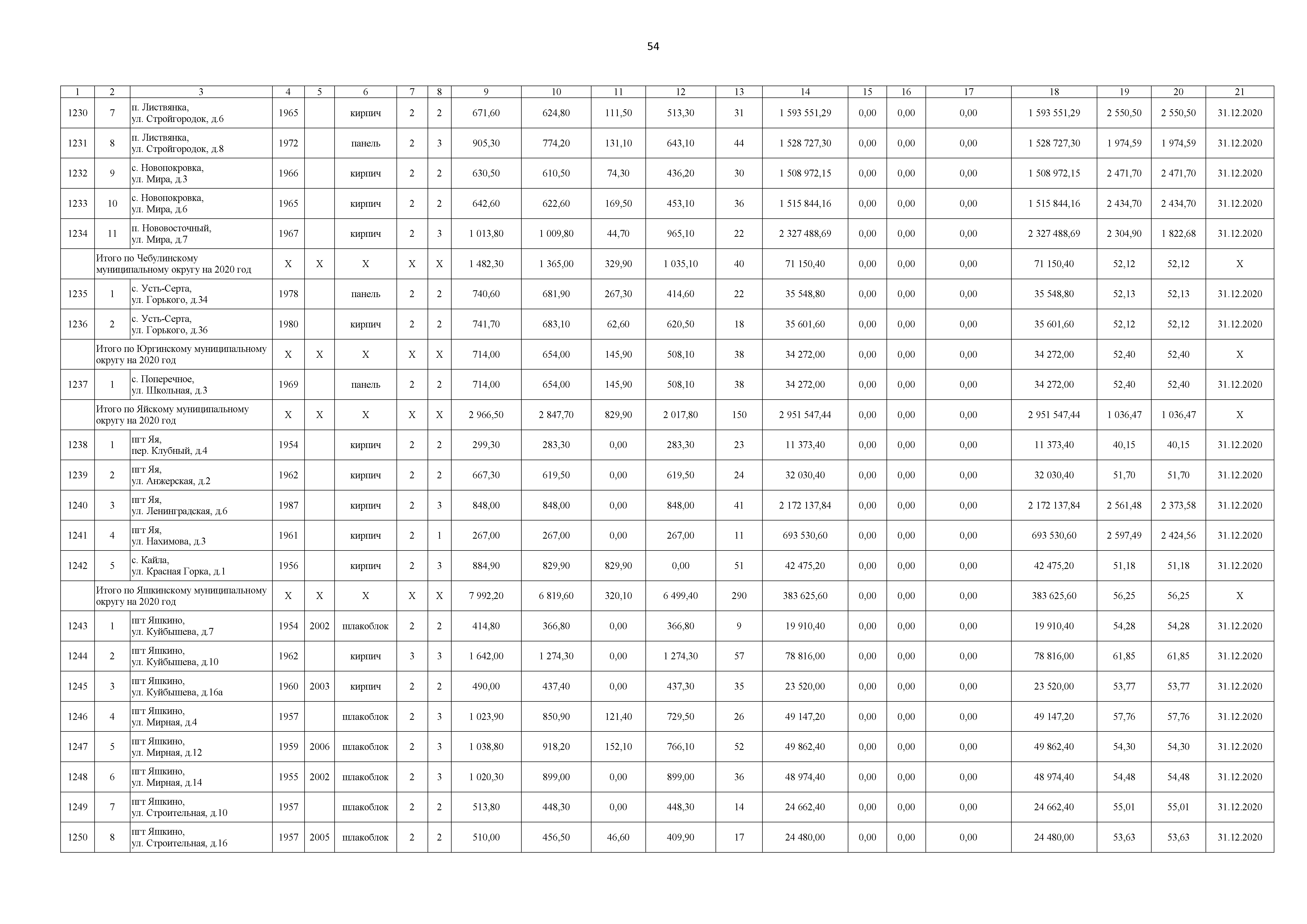 54

| 1 | 2 | 3 | 4 | 5 | 6 | 7 | 8 | 9 | 10 | 11 | 12 | 13 | 14 | 15 | 16 | 17 | 18 | 19 | 20 | 21 |
|---|---|---|---|---|---|---|---|---|---|---|---|---|---|---|---|---|---|---|---|---|
| 1230 | 7 | п. Листвянка, ул. Стройгородок, д.6 | 1965 | | кирпич | 2 | 2 | 671,60 | 624,80 | 111,50 | 513,30 | 31 | 1 593 551,29 | 0,00 | 0,00 | 0,00 | 1 593 551,29 | 2 550,50 | 2 550,50 | 31.12.2020 |
| 1231 | 8 | п. Листвянка, ул. Стройгородок, д.8 | 1972 | | панель | 2 | 3 | 905,30 | 774,20 | 131,10 | 643,10 | 44 | 1 528 727,30 | 0,00 | 0,00 | 0,00 | 1 528 727,30 | 1 974,59 | 1 974,59 | 31.12.2020 |
| 1232 | 9 | с. Новопокровка, ул. Мира, д.3 | 1966 | | кирпич | 2 | 2 | 630,50 | 610,50 | 74,30 | 436,20 | 30 | 1 508 972,15 | 0,00 | 0,00 | 0,00 | 1 508 972,15 | 2 471,70 | 2 471,70 | 31.12.2020 |
| 1233 | 10 | с. Новопокровка, ул. Мира, д.6 | 1965 | | кирпич | 2 | 2 | 642,60 | 622,60 | 169,50 | 453,10 | 36 | 1 515 844,16 | 0,00 | 0,00 | 0,00 | 1 515 844,16 | 2 434,70 | 2 434,70 | 31.12.2020 |
| 1234 | 11 | п. Нововосточный, ул. Мира, д.7 | 1967 | | кирпич | 2 | 3 | 1 013,80 | 1 009,80 | 44,70 | 965,10 | 22 | 2 327 488,69 | 0,00 | 0,00 | 0,00 | 2 327 488,69 | 2 304,90 | 1 822,68 | 31.12.2020 |
| | Итого по Чебулинскому муниципальному округу на 2020 год | | X | X | X | X | X | 1 482,30 | 1 365,00 | 329,90 | 1 035,10 | 40 | 71 150,40 | 0,00 | 0,00 | 0,00 | 71 150,40 | 52,12 | 52,12 | X |
| 1235 | 1 | с. Усть-Серта, ул. Горького, д.34 | 1978 | | панель | 2 | 2 | 740,60 | 681,90 | 267,30 | 414,60 | 22 | 35 548,80 | 0,00 | 0,00 | 0,00 | 35 548,80 | 52,13 | 52,13 | 31.12.2020 |
| 1236 | 2 | с. Усть-Серта, ул. Горького, д.36 | 1980 | | кирпич | 2 | 2 | 741,70 | 683,10 | 62,60 | 620,50 | 18 | 35 601,60 | 0,00 | 0,00 | 0,00 | 35 601,60 | 52,12 | 52,12 | 31.12.2020 |
| | Итого по Юргинскому муниципальному округу на 2020 год | | X | X | X | X | X | 714,00 | 654,00 | 145,90 | 508,10 | 38 | 34 272,00 | 0,00 | 0,00 | 0,00 | 34 272,00 | 52,40 | 52,40 | X |
| 1237 | 1 | с. Поперечное, ул. Школьная, д.3 | 1969 | | панель | 2 | 2 | 714,00 | 654,00 | 145,90 | 508,10 | 38 | 34 272,00 | 0,00 | 0,00 | 0,00 | 34 272,00 | 52,40 | 52,40 | 31.12.2020 |
| | Итого по Яйскому муниципальному округу на 2020 год | | X | X | X | X | X | 2 966,50 | 2 847,70 | 829,90 | 2 017,80 | 150 | 2 951 547,44 | 0,00 | 0,00 | 0,00 | 2 951 547,44 | 1 036,47 | 1 036,47 | X |
| 1238 | 1 | пгт Яя, пер. Клубный, д.4 | 1954 | | кирпич | 2 | 2 | 299,30 | 283,30 | 0,00 | 283,30 | 23 | 11 373,40 | 0,00 | 0,00 | 0,00 | 11 373,40 | 40,15 | 40,15 | 31.12.2020 |
| 1239 | 2 | пгт Яя, ул. Анжерская, д.2 | 1962 | | кирпич | 2 | 2 | 667,30 | 619,50 | 0,00 | 619,50 | 24 | 32 030,40 | 0,00 | 0,00 | 0,00 | 32 030,40 | 51,70 | 51,70 | 31.12.2020 |
| 1240 | 3 | пгт Яя, ул. Ленинградская, д.6 | 1987 | | кирпич | 2 | 3 | 848,00 | 848,00 | 0,00 | 848,00 | 41 | 2 172 137,84 | 0,00 | 0,00 | 0,00 | 2 172 137,84 | 2 561,48 | 2 373,58 | 31.12.2020 |
| 1241 | 4 | пгт Яя, ул. Нахимова, д.3 | 1961 | | кирпич | 2 | 1 | 267,00 | 267,00 | 0,00 | 267,00 | 11 | 693 530,60 | 0,00 | 0,00 | 0,00 | 693 530,60 | 2 597,49 | 2 424,56 | 31.12.2020 |
| 1242 | 5 | с. Кайла, ул. Красная Горка, д.1 | 1956 | | кирпич | 2 | 3 | 884,90 | 829,90 | 829,90 | 0,00 | 51 | 42 475,20 | 0,00 | 0,00 | 0,00 | 42 475,20 | 51,18 | 51,18 | 31.12.2020 |
| | Итого по Яшкинскому муниципальному округу на 2020 год | | X | X | X | X | X | 7 992,20 | 6 819,60 | 320,10 | 6 499,40 | 290 | 383 625,60 | 0,00 | 0,00 | 0,00 | 383 625,60 | 56,25 | 56,25 | X |
| 1243 | 1 | пгт Яшкино, ул. Куйбышева, д.7 | 1954 | 2002 | шлакоблок | 2 | 2 | 414,80 | 366,80 | 0,00 | 366,80 | 9 | 19 910,40 | 0,00 | 0,00 | 0,00 | 19 910,40 | 54,28 | 54,28 | 31.12.2020 |
| 1244 | 2 | пгт Яшкино, ул. Куйбышева, д.10 | 1962 | | кирпич | 3 | 3 | 1 642,00 | 1 274,30 | 0,00 | 1 274,30 | 57 | 78 816,00 | 0,00 | 0,00 | 0,00 | 78 816,00 | 61,85 | 61,85 | 31.12.2020 |
| 1245 | 3 | пгт Яшкино, ул. Куйбышева, д.16а | 1960 | 2003 | кирпич | 2 | 2 | 490,00 | 437,40 | 0,00 | 437,30 | 35 | 23 520,00 | 0,00 | 0,00 | 0,00 | 23 520,00 | 53,77 | 53,77 | 31.12.2020 |
| 1246 | 4 | пгт Яшкино, ул. Мирная, д.4 | 1957 | | шлакоблок | 2 | 3 | 1 023,90 | 850,90 | 121,40 | 729,50 | 26 | 49 147,20 | 0,00 | 0,00 | 0,00 | 49 147,20 | 57,76 | 57,76 | 31.12.2020 |
| 1247 | 5 | пгт Яшкино, ул. Мирная, д.12 | 1959 | 2006 | шлакоблок | 2 | 3 | 1 038,80 | 918,20 | 152,10 | 766,10 | 52 | 49 862,40 | 0,00 | 0,00 | 0,00 | 49 862,40 | 54,30 | 54,30 | 31.12.2020 |
| 1248 | 6 | пгт Яшкино, ул. Мирная, д.14 | 1955 | 2002 | шлакоблок | 2 | 3 | 1 020,30 | 899,00 | 0,00 | 899,00 | 36 | 48 974,40 | 0,00 | 0,00 | 0,00 | 48 974,40 | 54,48 | 54,48 | 31.12.2020 |
| 1249 | 7 | пгт Яшкино, ул. Строительная, д.10 | 1957 | | шлакоблок | 2 | 2 | 513,80 | 448,30 | 0,00 | 448,30 | 14 | 24 662,40 | 0,00 | 0,00 | 0,00 | 24 662,40 | 55,01 | 55,01 | 31.12.2020 |
| 1250 | 8 | пгт Яшкино, ул. Строительная, д.16 | 1957 | 2005 | шлакоблок | 2 | 2 | 510,00 | 456,50 | 46,60 | 409,90 | 17 | 24 480,00 | 0,00 | 0,00 | 0,00 | 24 480,00 | 53,63 | 53,63 | 31.12.2020 |